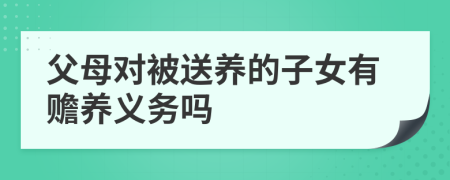 父母对被送养的子女有赡养义务吗